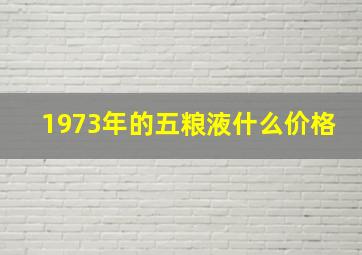 1973年的五粮液什么价格